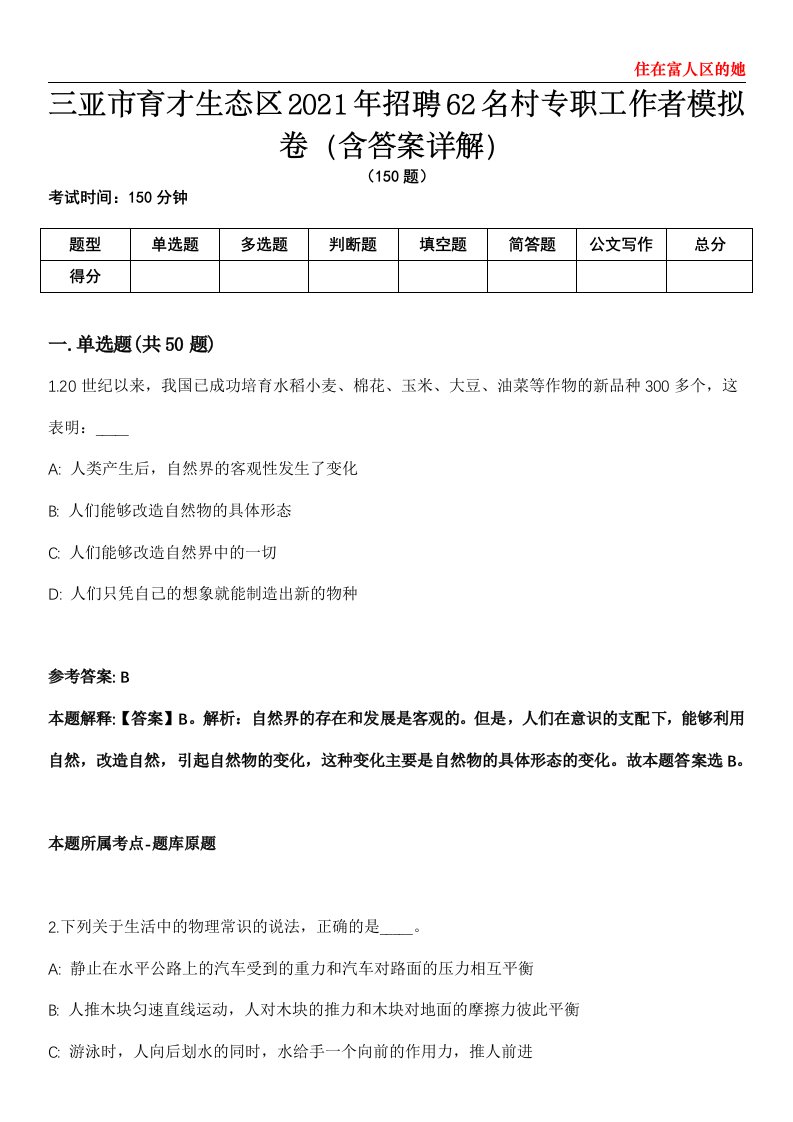 住在富人区的她

三亚市育才生态区2021年招聘62名村专职工作者模拟卷（含答案详解）

（150题）

考试时间：150分钟

| 题型 | 单选题 | 多选题 | 判断题 | 填空题 | 简答题 | 公文写作 | 总分 |
|---|---|---|---|---|---|---|---|
| 得分 | | | | | | | |

一.单选题(共50题)

1.20世纪以来，我国已成功培育水稻小麦、棉花、玉米、大豆、油菜等作物的新品种300多个，这表明：____

A: 人类产生后，自然界的客观性发生了变化

B: 人们能够改造自然物的具体形态

C: 人们能够改造自然界中的一切

D: 人们只凭自己的想象就能制造出新的物种

参考答案: B

本题解释:【答案】B。解析：自然界的存在和发展是客观的。但是，人们在意识的支配下，能够利用自然，改造自然，引起自然物的变化，这种变化主要是自然物的具体形态的变化。故本题答案选B。

本题所属考点-题库原题

2.下列关于生活中的物理常识的说法，正确的是____。

A: 静止在水平公路上的汽车受到的重力和汽车对路面的压力相互平衡

B: 人推木块匀速直线运动，人对木块的推力和木块对地面的摩擦力彼此平衡

C: 游泳时，人向后划水的同时，水给手一个向前的作用力，推人前进